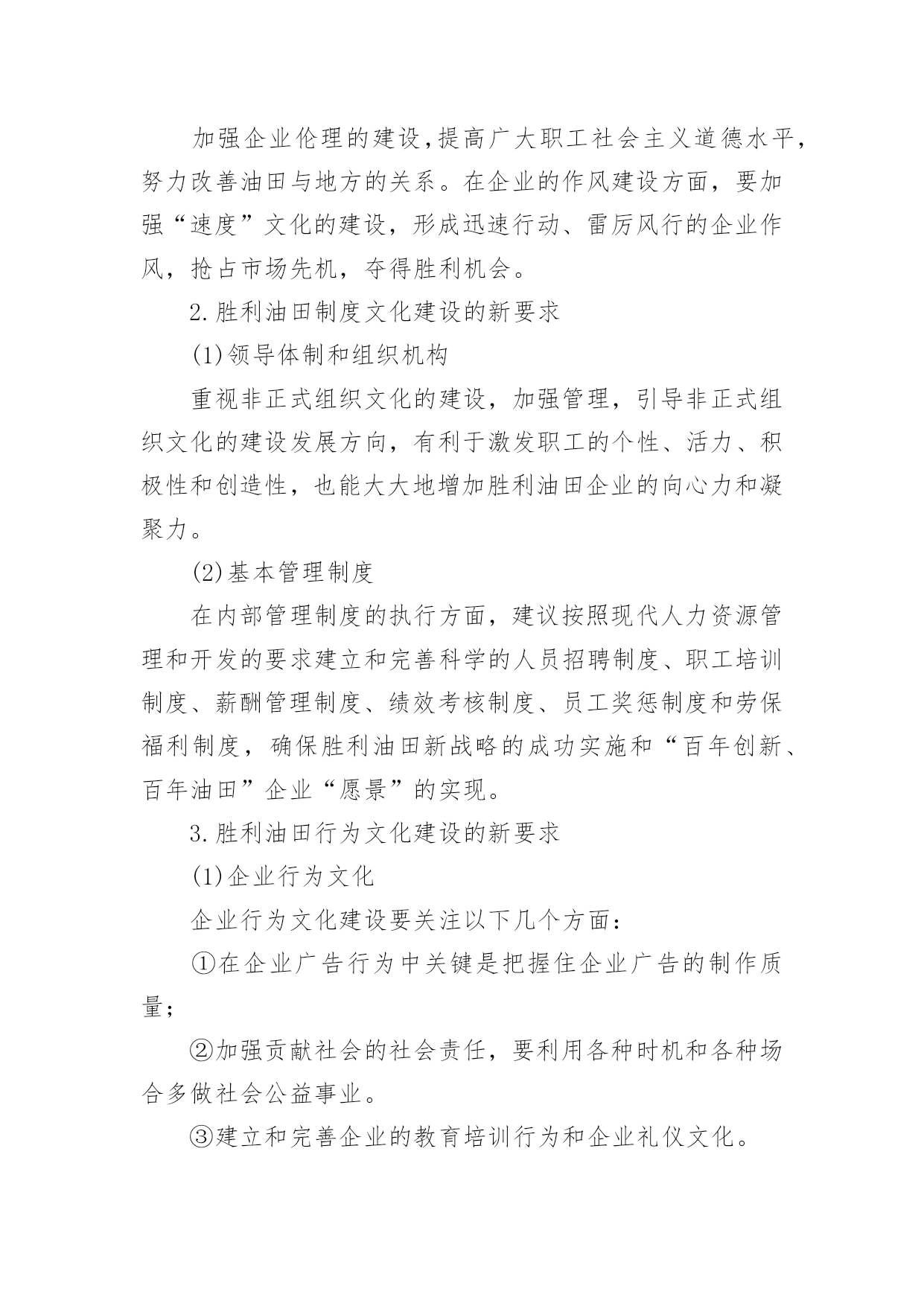 加强企业伦理的建设,提高广大职工社会主义道德水平,努力改善油田与地方的关系。在企业的作风建设方面，要加强“速度”文化的建设，形成迅速行动、雷厉风行的企业作风，抢占市场先机，夺得胜利机会。

2.胜利油田制度文化建设的新要求

(1)领导体制和组织机构

重视非正式组织文化的建设，加强管理，引导非正式组织文化的建设发展方向，有利于激发职工的个性、活力、积极性和创造性，也能大大地增加胜利油田企业的向心力和凝聚力。

(2)基本管理制度

在内部管理制度的执行方面，建议按照现代人力资源管理和开发的要求建立和完善科学的人员招聘制度、职工培训制度、薪酬管理制度、绩效考核制度、员工奖惩制度和劳保福利制度，确保胜利油田新战略的成功实施和“百年创新、百年油田”企业“愿景”的实现。

3.胜利油田行为文化建设的新要求

(1)企业行为文化

企业行为文化建设要关注以下几个方面:

①在企业广告行为中关键是把握住企业广告的制作质量;

②加强贡献社会的社会责任，要利用各种时机和各种场合多做社会公益事业。

③建立和完善企业的教育培训行为和企业礼仪文化。